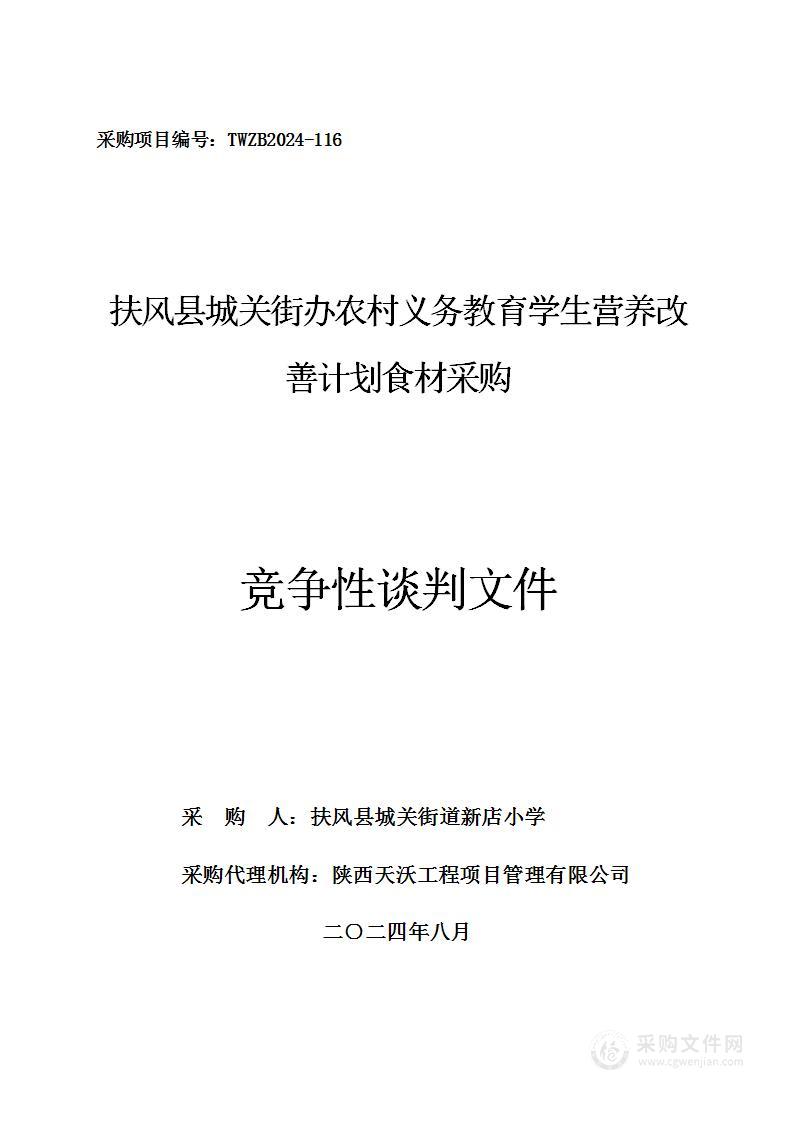 采购项目编号：TWZB2024-116

扶风县城关街办农村义务教育学生营养改善计划食材采购

竞争性谈判文件

采 购 人：扶风县城关街道新店小学

采购代理机构：陕西天沃工程项目管理有限公司

二〇二四年八月

采购文件网
www.cgwenjian.com